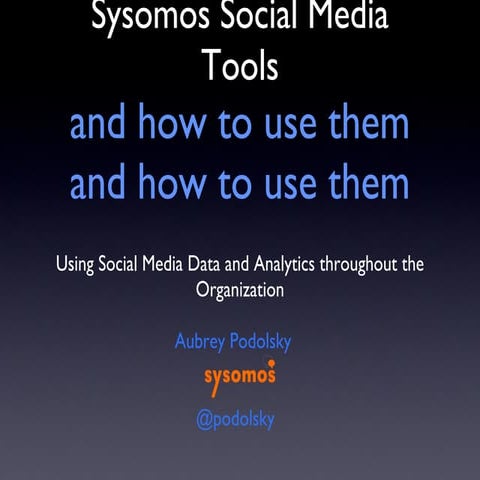 Sysomos Social Media Tools

and how to use them
and how to use them

Using Social Media Data and Analytics throughout the Organization

Aubrey Podolsky

sysomos

@podolsky